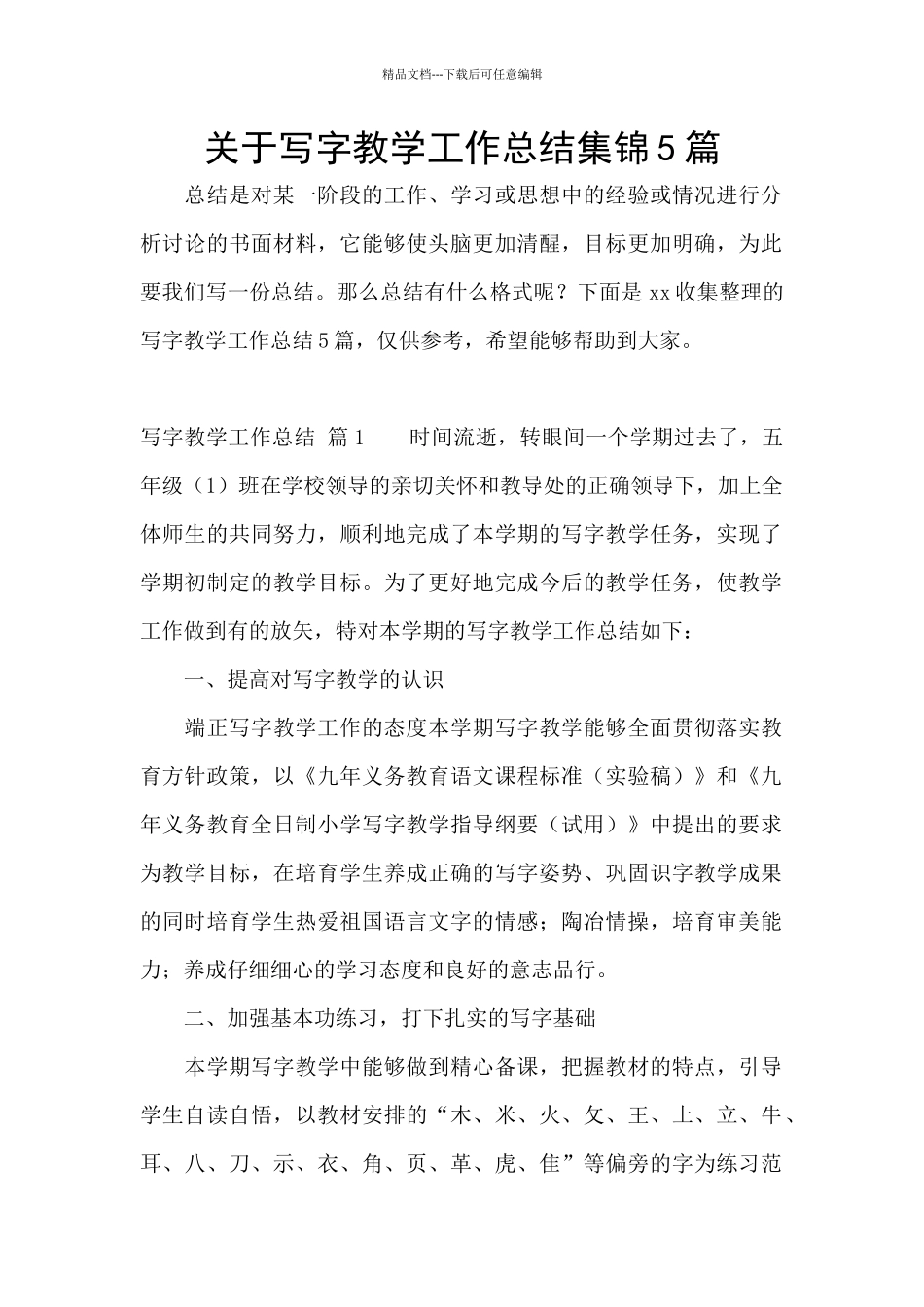 精品文档---下载后可任意编辑

关于写字教学工作总结集锦5篇

总结是对某一阶段的工作、学习或思想中的经验或情况进行分析讨论的书面材料，它能够使头脑更加清醒，目标更加明确，为此要我们写一份总结。那么总结有什么格式呢？下面是xx收集整理的写字教学工作总结5篇，仅供参考，希望能够帮助到大家。

写字教学工作总结 篇1　　时间流逝，转眼间一个学期过去了，五年级（1）班在学校领导的亲切关怀和教导处的正确领导下，加上全体师生的共同努力，顺利地完成了本学期的写字教学任务，实现了学期初制定的教学目标。为了更好地完成今后的教学任务，使教学工作做到有的放矢，特对本学期的写字教学工作总结如下：

一、提高对写字教学的认识

端正写字教学工作的态度本学期写字教学能够全面贯彻落实教育方针政策，以《九年义务教育语文课程标准（实验稿）》和《九年义务教育全日制小学写字教学指导纲要（试用）》中提出的要求为教学目标，在培育学生养成正确的写字姿势、巩固识字教学成果的同时培育学生热爱祖国语言文字的情感；陶冶情操，培育审美能力；养成仔细细心的学习态度和良好的意志品行。

二、加强基本功练习，打下扎实的写字基础

本学期写字教学中能够做到精心备课，把握教材的特点，引导学生自读自悟，以教材安排的“木、米、火、攵、王、土、立、牛、耳、八、刀、示、衣、角、页、革、虎、隹”等偏旁的字为练习范